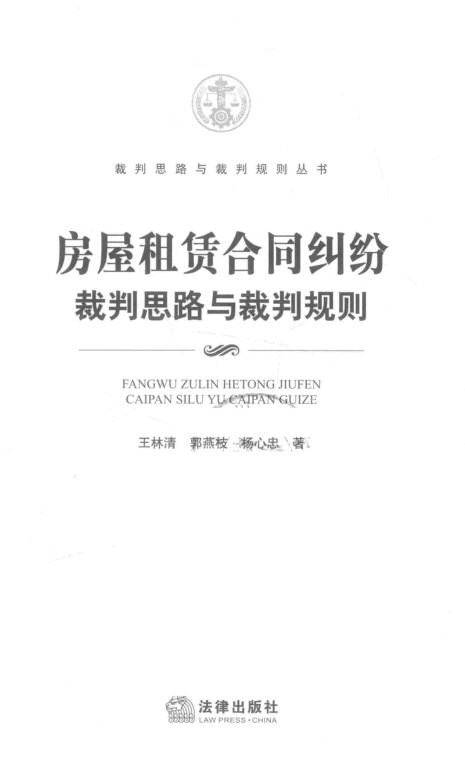 裁判思路与裁判规则丛书

房屋租赁合同纠纷
裁判思路与裁判规则

FANGWU ZULIN HETONG JIUFEN
CAIPAN SILU YU CAIPAN GUIZE

王林清 郭燕枝 杨心忠 著

法律出版社
LAW PRESS·CHINA